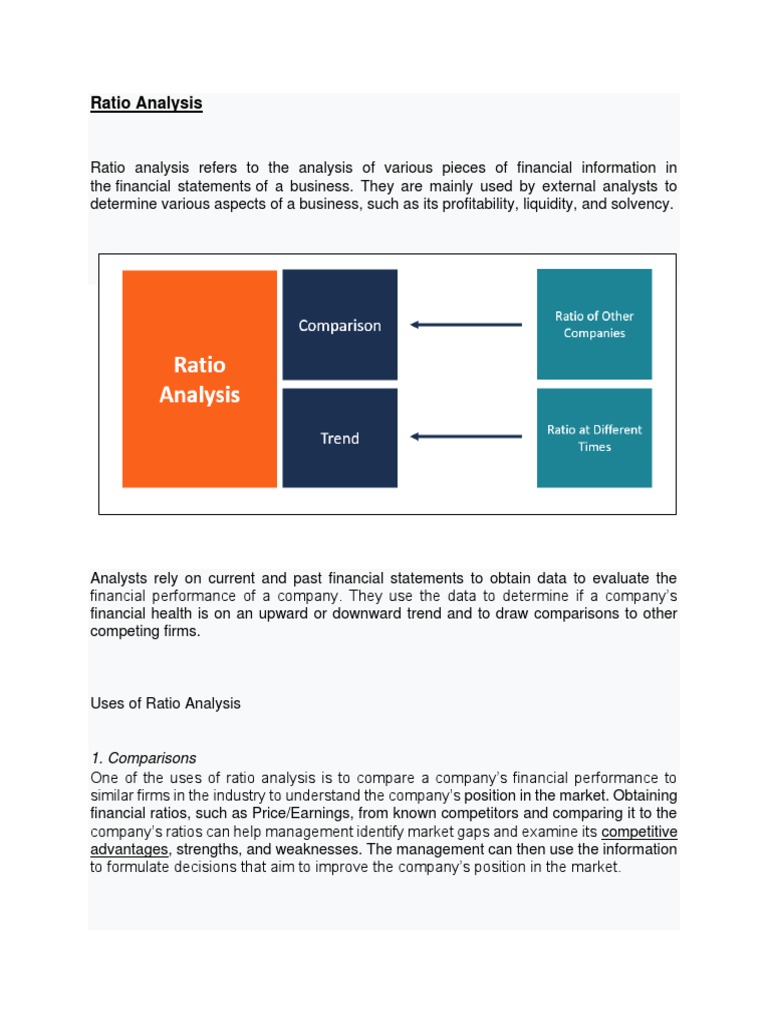 Ratio Analysis

Ratio analysis refers to the analysis of various pieces of financial information in the financial statements of a business. They are mainly used by external analysts to determine various aspects of a business, such as its profitability, liquidity, and solvency.

Ratio Analysis

Comparison

Trend

Ratio of Other Companies

Ratio at Different Times

Analysts rely on current and past financial statements to obtain data to evaluate the financial performance of a company. They use the data to determine if a company's financial health is on an upward or downward trend and to draw comparisons to other competing firms.

Uses of Ratio Analysis

1. Comparisons
One of the uses of ratio analysis is to compare a company's financial performance to similar firms in the industry to understand the company's position in the market. Obtaining financial ratios, such as Price/Earnings, from known competitors and comparing it to the company's ratios can help management identify market gaps and examine its competitive advantages, strengths, and weaknesses. The management can then use the information to formulate decisions that aim to improve the company's position in the market.